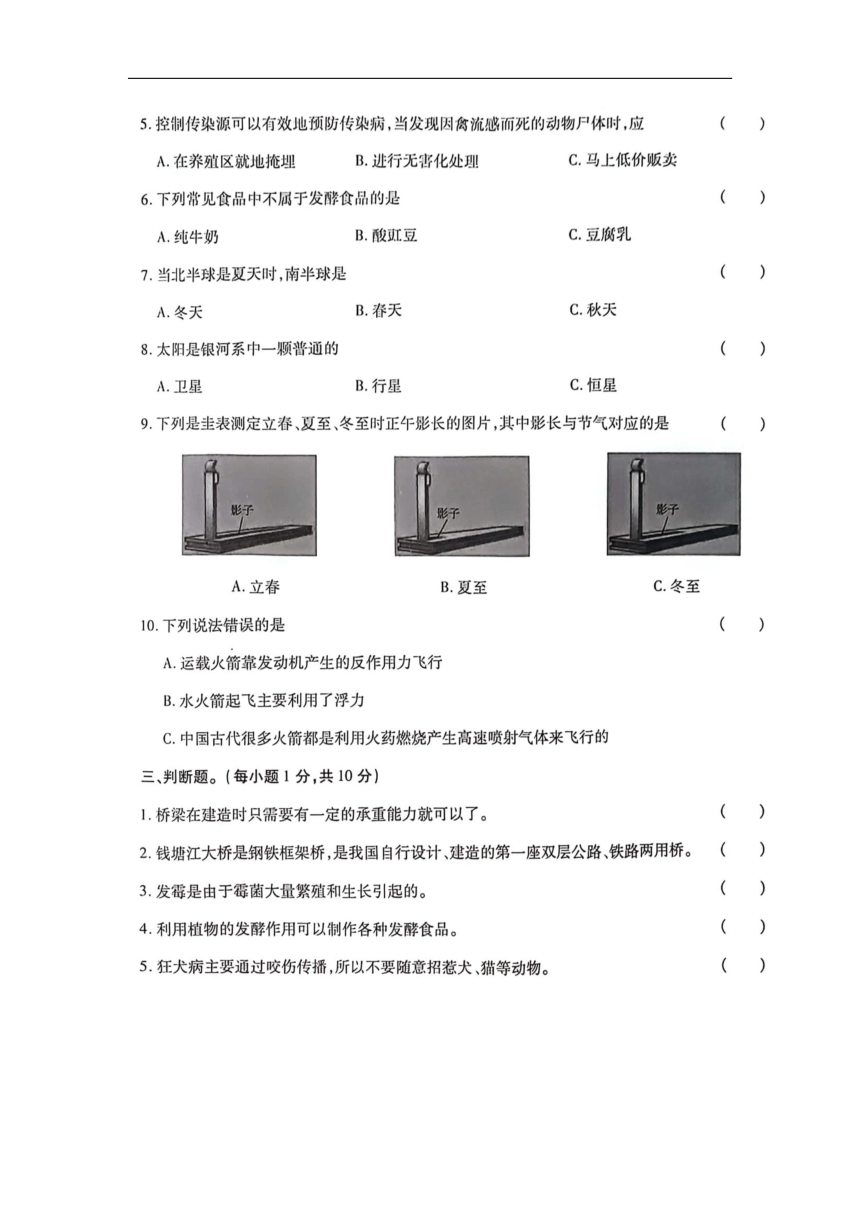 5. 控制传染源可以有效地预防传染病，当发现因禽流感而死的动物尸体时，应 ( )

A. 在养殖区就地掩埋 B. 进行无害化处理 C. 马上低价贩卖

6. 下列常见食品中不属于发酵食品的是 ( )

A. 纯牛奶 B. 酸豇豆 C. 豆腐乳

7. 当北半球是夏天时，南半球是 ( )

A. 冬天 B. 春天 C. 秋天

8. 太阳是银河系中一颗普通的 ( )

A. 卫星 B. 行星 C. 恒星

9. 下列是圭表测定立春、夏至、冬至时正午影长的图片，其中影长与节气对应的是 ( )

影子 影子 影子

A. 立春 B. 夏至 C. 冬至

10. 下列说法错误的是 ( )

A. 运载火箭靠发动机产生的反作用力飞行

B. 水火箭起飞主要利用了浮力

C. 中国古代很多火箭都是利用火药燃烧产生高速喷射气体来飞行的

三、判断题。(每小题 1 分，共 10 分)

1. 桥梁在建造时只需要有一定的承重能力就可以了。 ( )

2. 钱塘江大桥是钢铁框架桥，是我国自行设计、建造的第一座双层公路、铁路两用桥。 ( )

3. 发霉是由于霉菌大量繁殖和生长引起的。 ( )

4. 利用植物的发酵作用可以制作各种发酵食品。 ( )

5. 狂犬病主要通过咬伤传播，所以不要随意招惹犬、猫等动物。 ( )